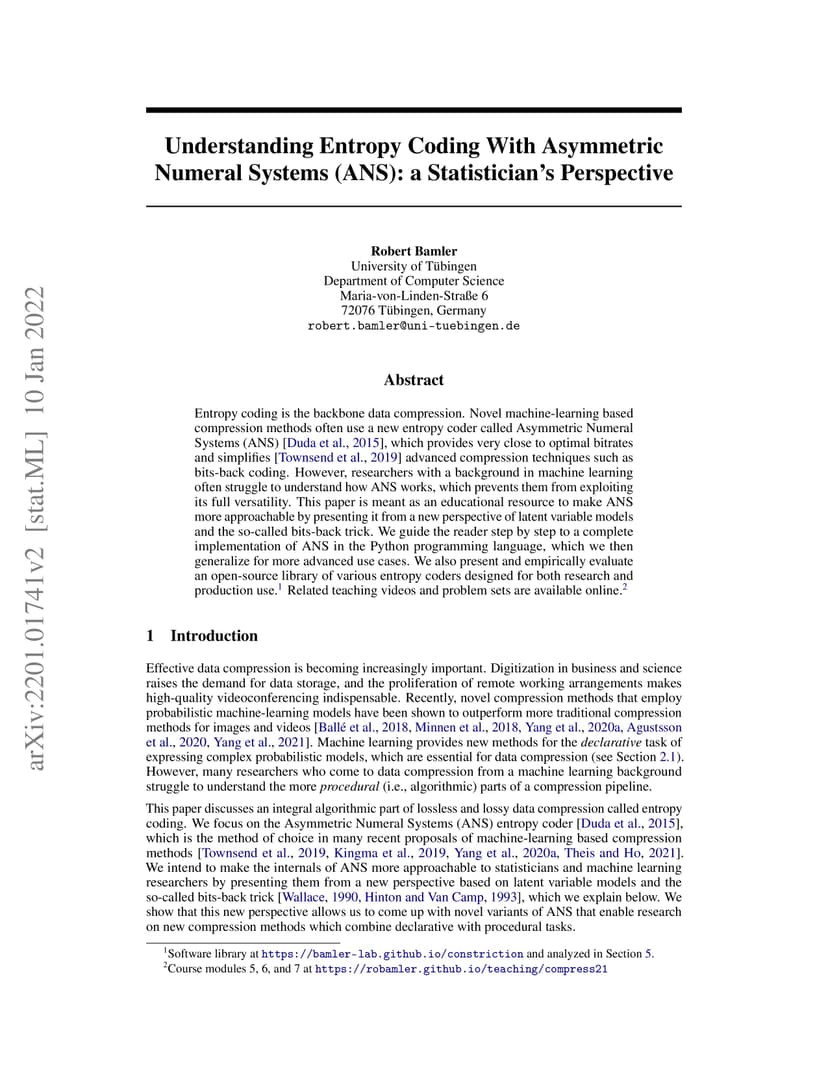 arXiv:2201.01741v2 [stat.ML] 10 Jan 2022

Understanding Entropy Coding With Asymmetric Numeral Systems (ANS): a Statistician's Perspective

Robert Bamler
University of Tübingen
Department of Computer Science
Maria-von-Linden-Straße 6
72076 Tübingen, Germany
robert.bamler@uni-tuebingen.de

Abstract

Entropy coding is the backbone data compression. Novel machine-learning based compression methods often use a new entropy coder called Asymmetric Numeral Systems (ANS) [Duda et al., 2015], which provides very close to optimal bitrates and simplifies [Townsend et al., 2019] advanced compression techniques such as bits-back coding. However, researchers with a background in machine learning often struggle to understand how ANS works, which prevents them from exploiting its full versatility. This paper is meant as an educational resource to make ANS more approachable by presenting it from a new perspective of latent variable models and the so-called bits-back trick. We guide the reader step by step to a complete implementation of ANS in the Python programming language, which we then generalize for more advanced use cases. We also present and empirically evaluate an open-source library of various entropy coders designed for both research and production use.$^1$ Related teaching videos and problem sets are available online.$^2$

1 Introduction

Effective data compression is becoming increasingly important. Digitization in business and science raises the demand for data storage, and the proliferation of remote working arrangements makes high-quality videoconferencing indispensable. Recently, novel compression methods that employ probabilistic machine-learning models have been shown to outperform more traditional compression methods for images and videos [Ballé et al., 2018, Minnen et al., 2018, Yang et al., 2020a, Agustsson et al., 2020, Yang et al., 2021]. Machine learning provides new methods for the declarative task of expressing complex probabilistic models, which are essential for data compression (see Section 2.1). However, many researchers who come to data compression from a machine learning background struggle to understand the more procedural (i.e., algorithmic) parts of a compression pipeline.

This paper discusses an integral algorithmic part of lossless and lossy data compression called entropy coding. We focus on the Asymmetric Numeral Systems (ANS) entropy coder [Duda et al., 2015], which is the method of choice in many recent proposals of machine-learning based compression methods [Townsend et al., 2019, Kingma et al., 2019, Yang et al., 2020a, Theis and Ho, 2021]. We intend to make the internals of ANS more approachable to statisticians and machine learning researchers by presenting them from a new perspective based on latent variable models and the so-called bits-back trick [Wallace, 1990, Hinton and Van Camp, 1993], which we explain below. We show that this new perspective allows us to come up with novel variants of ANS that enable research on new compression methods which combine declarative with procedural tasks.

$^1$Software library at https://bamler-lab.github.io/constriction and analyzed in Section 5.
$^2$Course modules 5, 6, and 7 at https://robamler.github.io/teaching/compress21